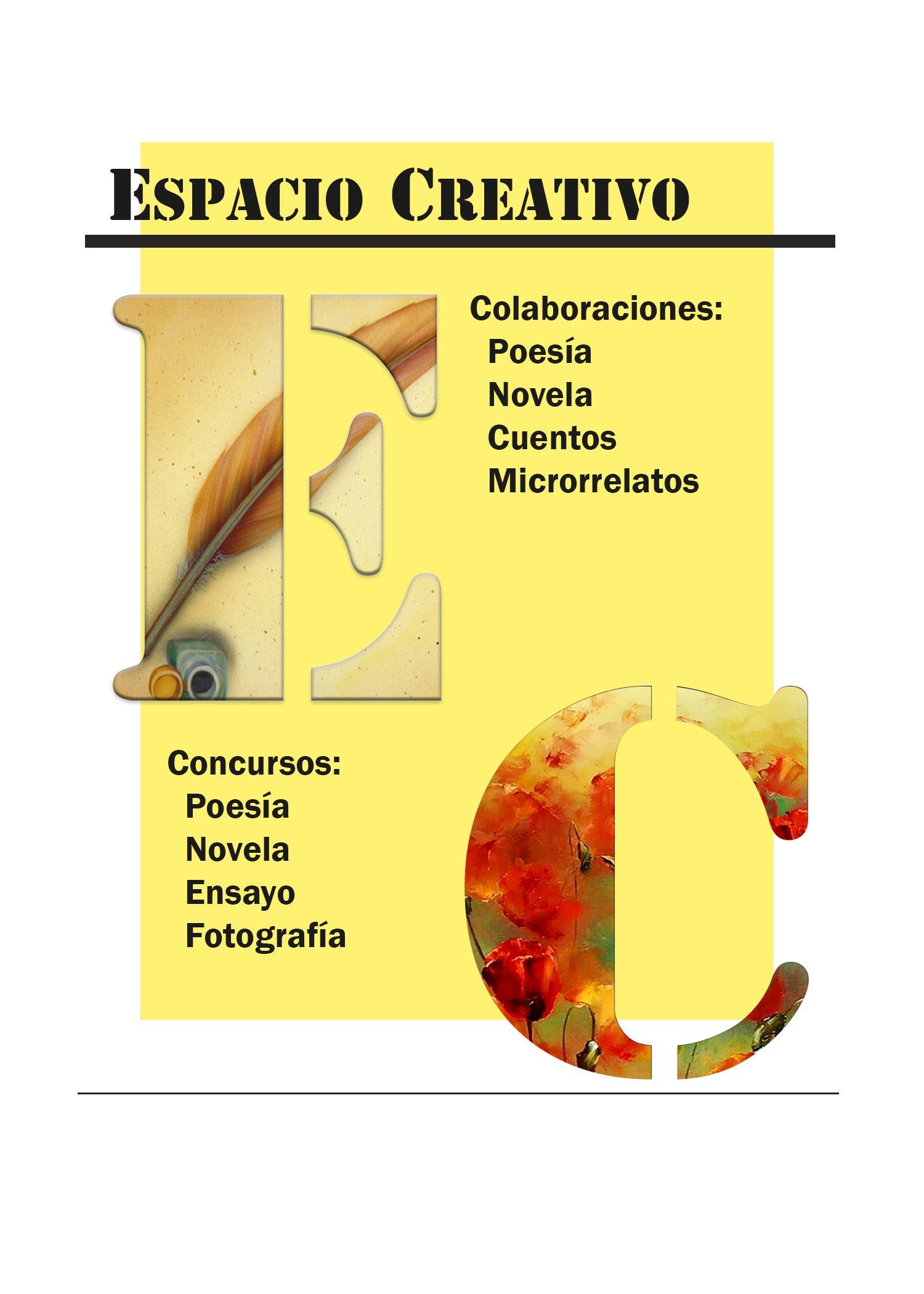 ESPACIO CREATIVO

E

Colaboraciones:
Poesía
Novela
Cuentos
Microrrelatos

Concursos:
Poesía
Novela
Ensayo
Fotografía

C